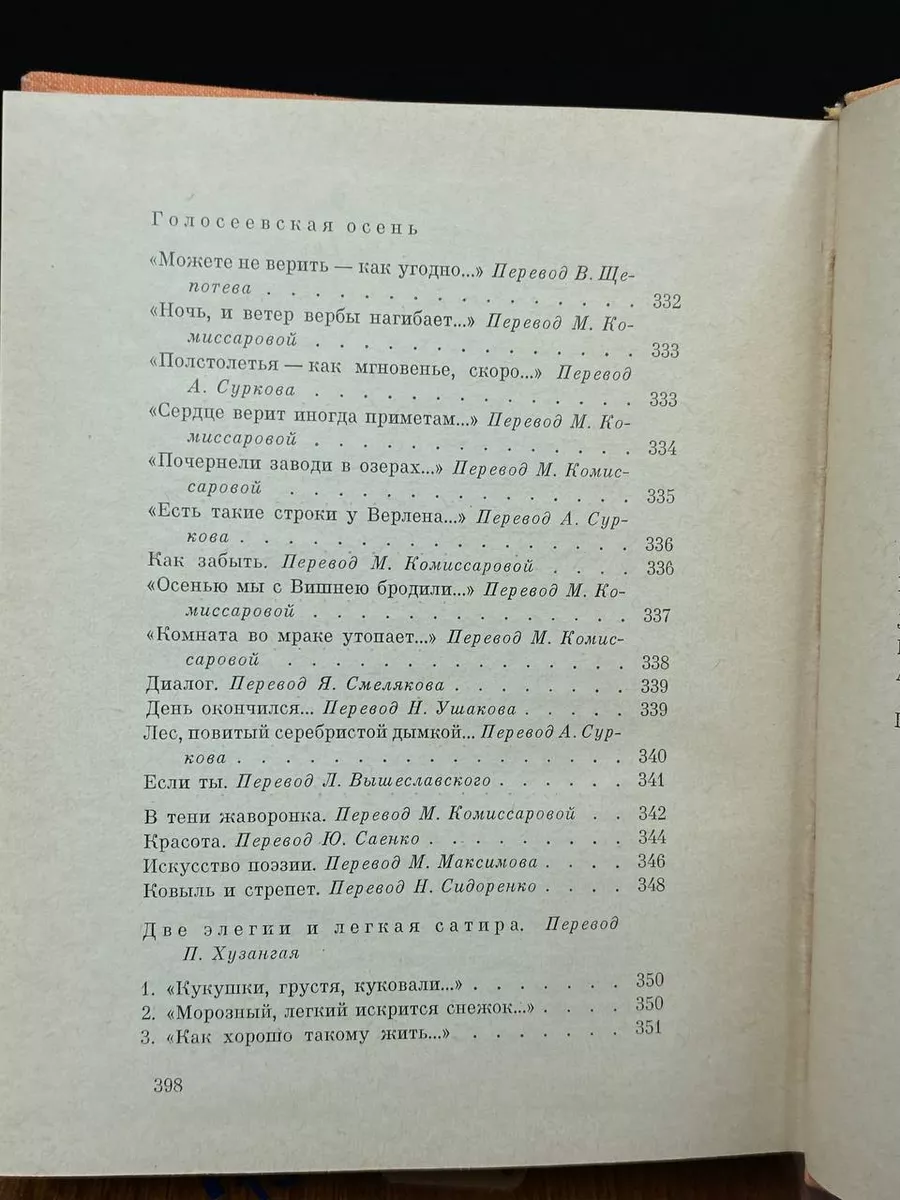 Голосеевская осень

«Можете не верить — как угодно...» Перевод В. Щепотева 332

«Ночь, и ветер вербы нагибает...» Перевод М. Комиссаровой 333

«Полстолетья — как мгновенье, скоро...» Перевод А. Суркова 333

«Сердце верит иногда приметам...» Перевод М. Комиссаровой 334

«Почернели заводи в озерах...» Перевод М. Комиссаровой 335

«Есть такие строки у Верлена...» Перевод А. Суркова 336

Как забыть. Перевод М. Комиссаровой 336

«Осенью мы с Вишнею бродили...» Перевод М. Комиссаровой 337

«Комната во мраке утопает...» Перевод М. Комиссаровой 338

Диалог. Перевод Я. Смелякова 339

День окончился... Перевод Н. Ушакова 339

Лес, повитый серебристой дымкой... Перевод А. Суркова 340

Если ты. Перевод Л. Вышеславского 341

В тени жаворонка. Перевод М. Комиссаровой 342

Красота. Перевод Ю. Саенко 344

Искусство поэзии. Перевод М. Максимова 346

Ковыль и стрепет. Перевод Н. Сидоренко 348

Две элегии и легкая сатира. Перевод П. Хузангая

1. «Кукушки, грустя, куковали...» 350

2. «Морозный, легкий искрится снежок...» 350

3. «Как хорошо такому жить...» 351

398